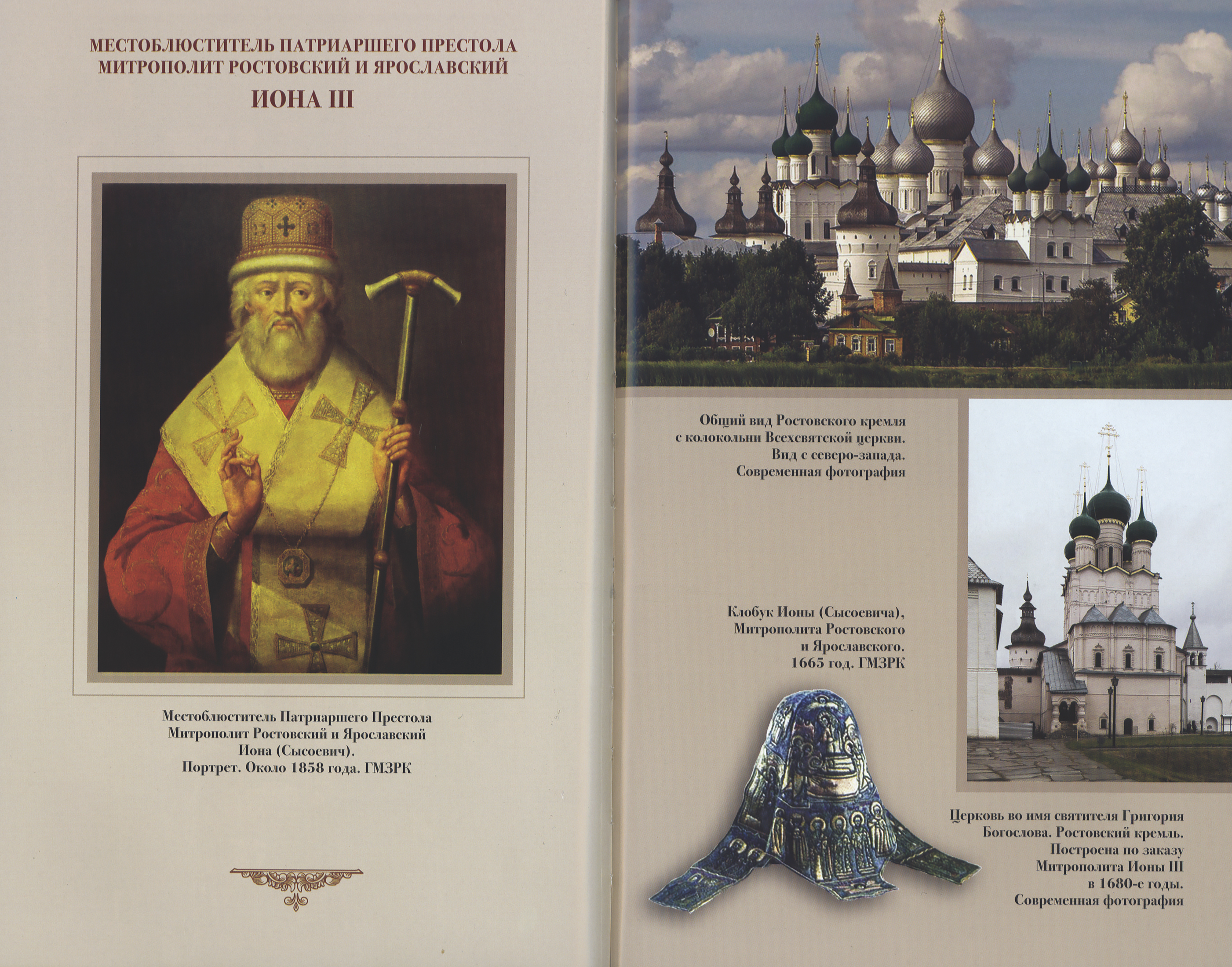 МЕСТОБЛЮСТИТЕЛЬ ПАТРИАРШЕГО ПРЕСТОЛА
МИТРОПОЛИТ РОСТОВСКИЙ И ЯРОСЛАВСКИЙ
ИОНА III

Местоблюститель Патриаршего Престола
Митрополит Ростовский и Ярославский
Иона (Сысоевич).
Портрет. Около 1858 года. ГМЗРК

Общий вид Ростовского кремля
с колокольни Всехсвятской церкви.
Вид с северо-запада.
Современная фотография

Клобук Ионы (Сысоевича),
Митрополита Ростовского
и Ярославского.
1665 год. ГМЗРК

Церковь во имя святителя Григория
Богослова. Ростовский кремль.
Построена по заказу
Митрополита Ионы III
в 1680-е годы.
Современная фотография